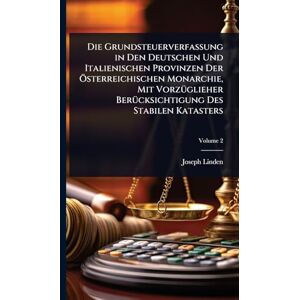 Die Grundsteuerverfassung in Den Deutschen Und Italienischen Provinzen Der Österreichischen Monarchie, Mit Vorzüglieher Berücksichtigung Des Stabilen Katasters

Volume 2

Joseph Linden